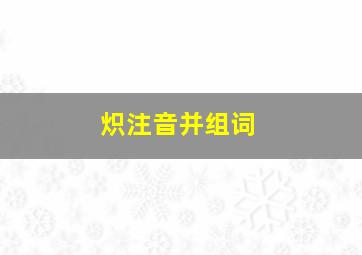 炽注音并组词